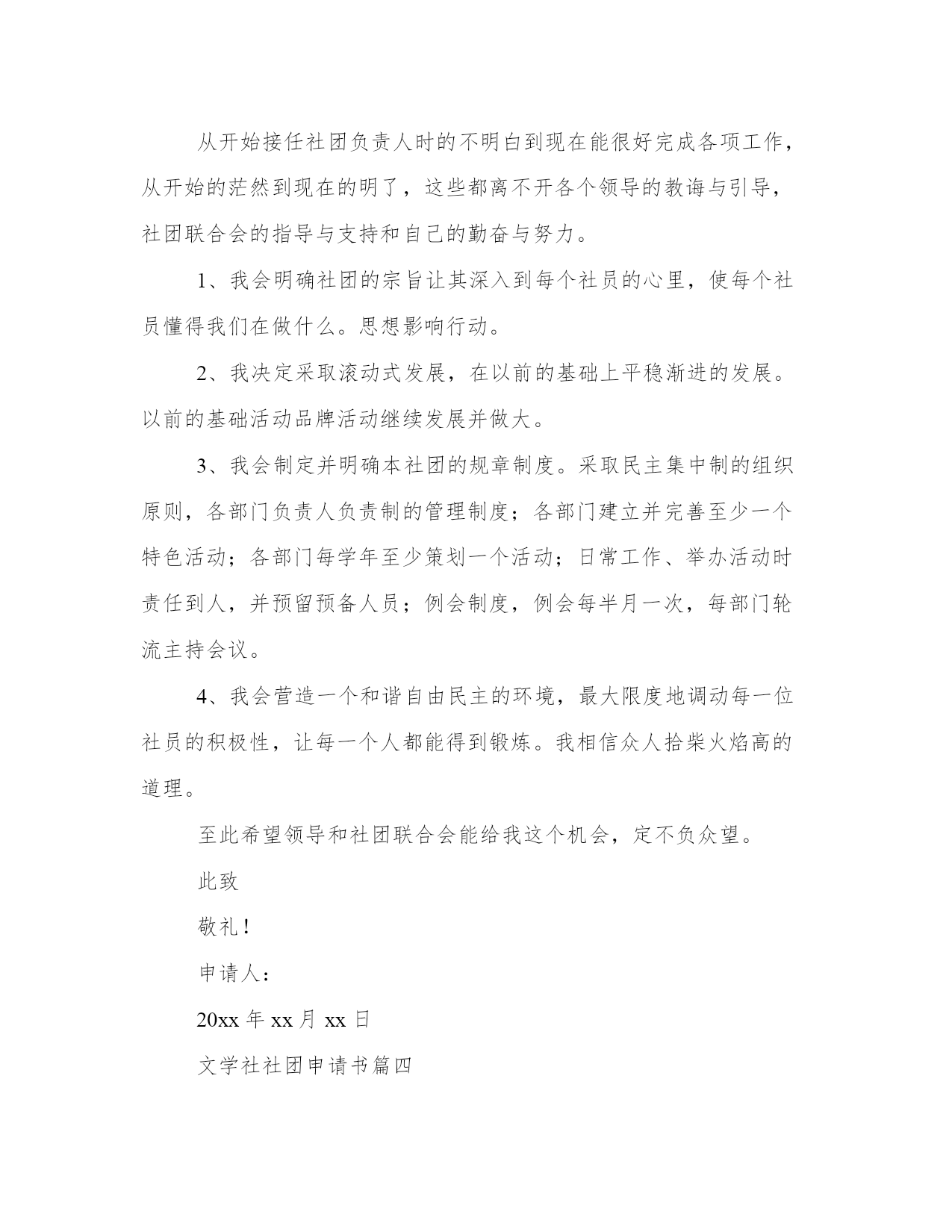 从开始接任社团负责人时的不明白到现在能很好完成各项工作，从开始的茫然到现在的明了，这些都离不开各个领导的教诲与引导，社团联合会的指导与支持和自己的勤奋与努力。

1、我会明确社团的宗旨让其深入到每个社员的心里，使每个社员懂得我们在做什么。思想影响行动。

2、我决定采取滚动式发展，在以前的基础上平稳渐进的发展。以前的基础活动品牌活动继续发展并做大。

3、我会制定并明确本社团的规章制度。采取民主集中制的组织原则，各部门负责人负责制的管理制度；各部门建立并完善至少一个特色活动；各部门每学年至少策划一个活动；日常工作、举办活动时责任到人，并预留预备人员；例会制度，例会每半月一次，每部门轮流主持会议。

4、我会营造一个和谐自由民主的环境，最大限度地调动每一位社员的积极性，让每一个人都能得到锻炼。我相信众人拾柴火焰高的道理。

至此希望领导和社团联合会能给我这个机会，定不负众望。

此致

敬礼！

申请人：

20xx 年 xx 月 xx 日

文学社社团申请书篇四